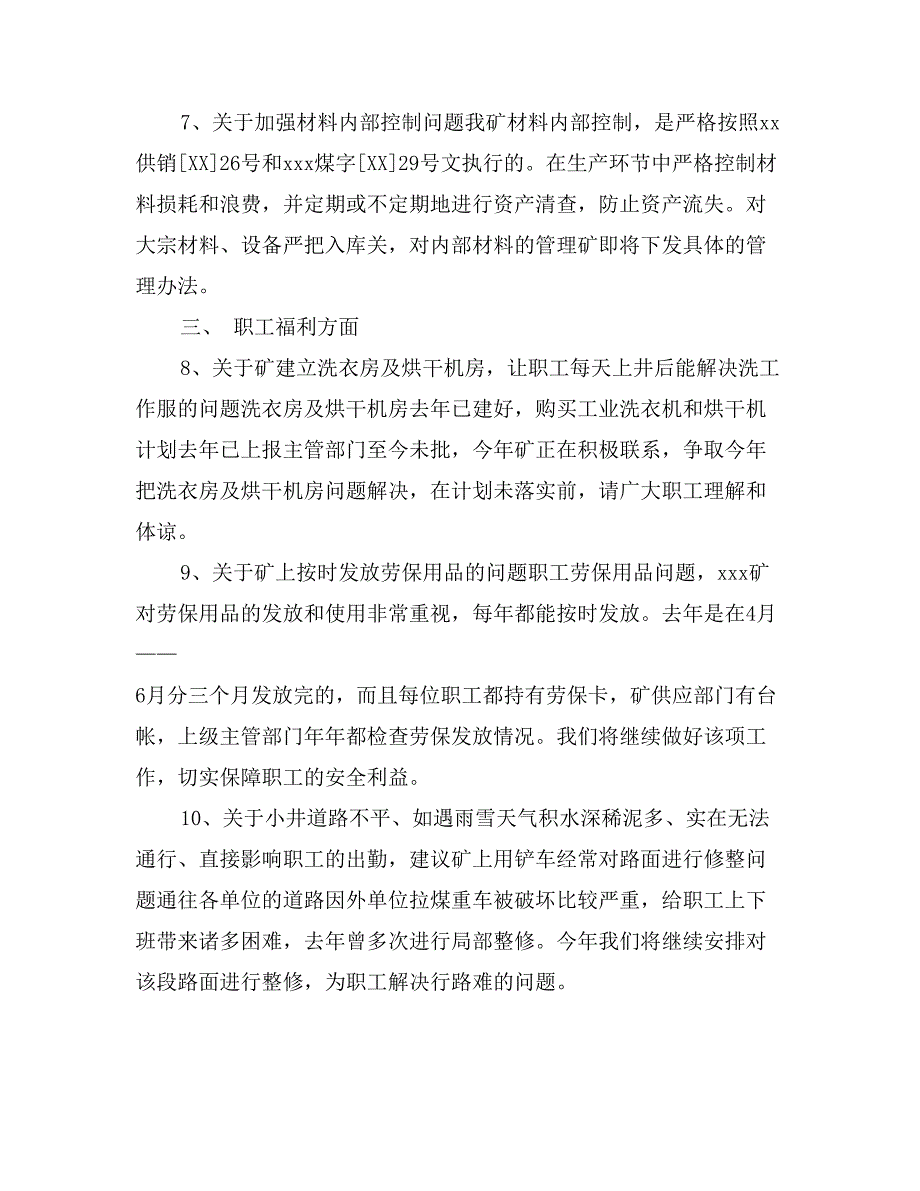 7、关于加强材料内部控制问题我矿材料内部控制，是严格按照xx供销[XX]26号和xxx煤字[XX]29号文执行的。在生产环节中严格控制材料损耗和浪费，并定期或不定期地进行资产清查，防止资产流失。对大宗材料、设备严把入库关，对内部材料的管理矿即将下发具体的管理办法。

三、 职工福利方面

8、关于矿建立洗衣房及烘干机房，让职工每天上井后能解决洗工作服的问题洗衣房及烘干机房去年已建好，购买工业洗衣机和烘干机计划去年已上报主管部门至今未批，今年矿正在积极联系，争取今年把洗衣房及烘干机房问题解决，在计划未落实前，请广大职工理解和体谅。

9、关于矿上按时发放劳保用品的问题职工劳保用品问题，xxx矿对劳保用品的发放和使用非常重视，每年都能按时发放。去年是在4月——

6月分三个月发放完的，而且每位职工都持有劳保卡，矿供应部门有台帐，上级主管部门年年都检查劳保发放情况。我们将继续做好该项工作，切实保障职工的安全利益。

10、关于小井道路不平、如遇雨雪天气积水深稀泥多、实在无法通行、直接影响职工的出勤，建议矿上用铲车经常对路面进行修整问题通往各单位的道路因外单位拉煤重车被破坏比较严重，给职工上下班带来诸多困难，去年曾多次进行局部整修。今年我们将继续安排对该段路面进行整修，为职工解决行路难的问题。